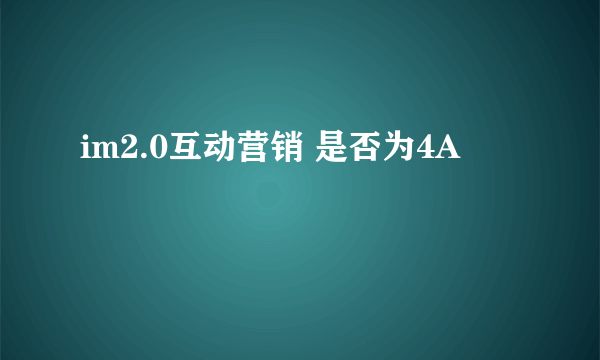 im2.0互动营销 是否为4A